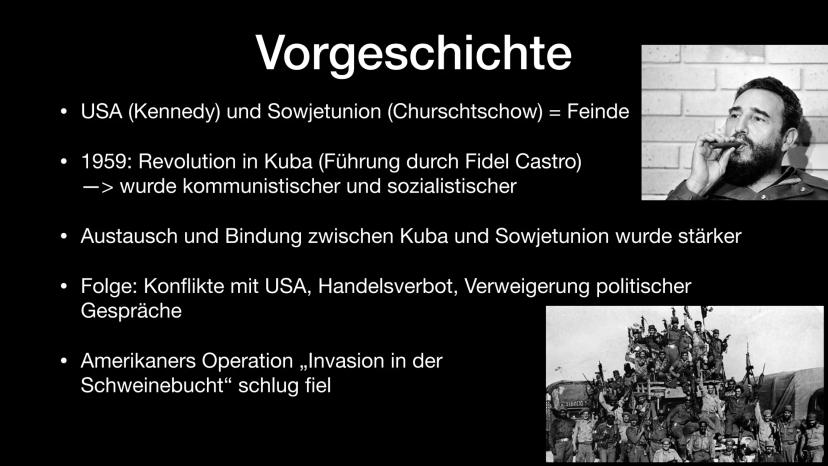 Vorgeschichte

• USA (Kennedy) und Sowjetunion (Churschtschow) = Feinde

• 1959: Revolution in Kuba (Führung durch Fidel Castro) —> wurde kommunistischer und sozialistischer

• Austausch und Bindung zwischen Kuba und Sowjetunion wurde stärker

• Folge: Konflikte mit USA, Handelsverbot, Verweigerung politischer Gespräche

• Amerikaners Operation „Invasion in der Schweinebucht“ schlug fiel